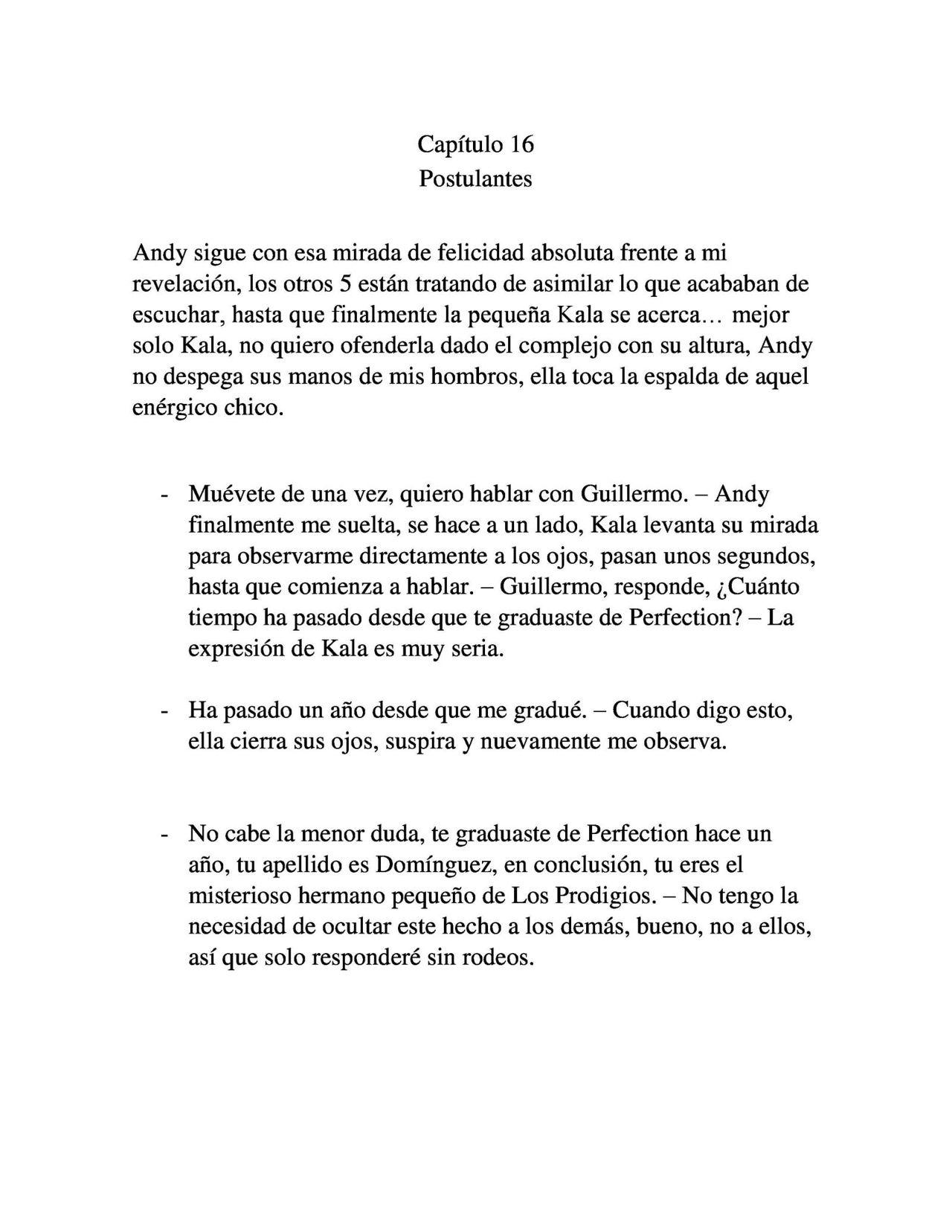 Capítulo 16
Postulantes

Andy sigue con esa mirada de felicidad absoluta frente a mi revelación, los otros 5 están tratando de asimilar lo que acababan de escuchar, hasta que finalmente la pequeña Kala se acerca… mejor solo Kala, no quiero ofenderla dado el complejo con su altura, Andy no despega sus manos de mis hombros, ella toca la espalda de aquel enérgico chico.

- Muévete de una vez, quiero hablar con Guillermo. – Andy finalmente me suelta, se hace a un lado, Kala levanta su mirada para observarme directamente a los ojos, pasan unos segundos, hasta que comienza a hablar. – Guillermo, responde, ¿Cuánto tiempo ha pasado desde que te graduaste de Perfection? – La expresión de Kala es muy seria.

- Ha pasado un año desde que me gradué. – Cuando digo esto, ella cierra sus ojos, suspira y nuevamente me observa.

- No cabe la menor duda, te graduaste de Perfection hace un año, tu apellido es Domínguez, en conclusión, tu eres el misterioso hermano pequeño de Los Prodigios. – No tengo la necesidad de ocultar este hecho a los demás, bueno, no a ellos, así que solo responderé sin rodeos.